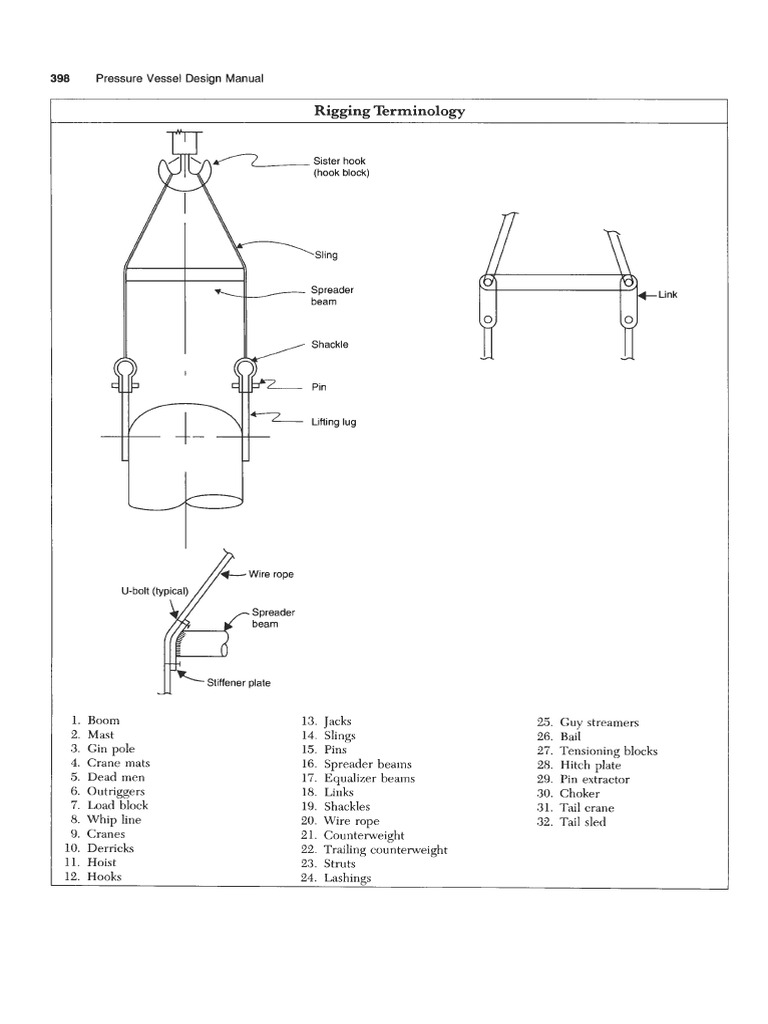 398 Pressure Vessel Design Manual

Rigging Terminology

Sister hook (hook block)

Sling

Spreader beam

Shackle

Pin

Lifting lug

Link

Wire rope

U-bolt (typical)

Spreader beam

Stiffener plate

1. Boom
2. Mast
3. Gin pole
4. Crane mats
5. Dead men
6. Outriggers
7. Load block
8. Whip line
9. Cranes
10. Derricks
11. Hoist
12. Hooks

13. Jacks
14. Slings
15. Pins
16. Spreader beams
17. Equalizer beams
18. Links
19. Shackles
20. Wire rope
21. Counterweight
22. Trailing counterweight
23. Struts
24. Lashings

25. Guy streamers
26. Bail
27. Tensioning blocks
28. Hitch plate
29. Pin extractor
30. Choker
31. Tail crane
32. Tail sled